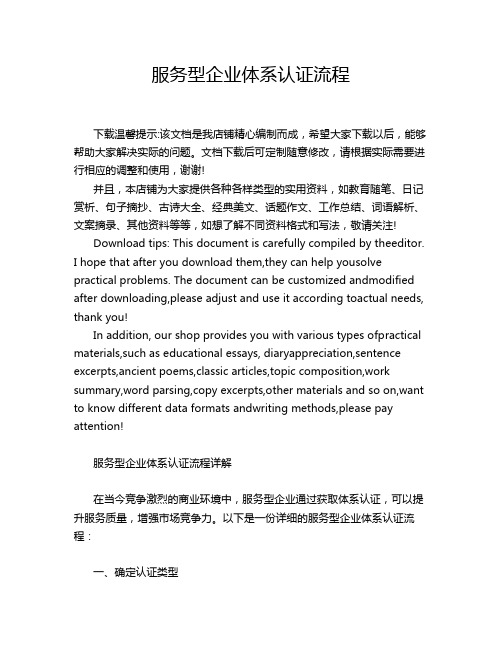 服务型企业体系认证流程

下载温馨提示:该文档是我店铺精心编制而成，希望大家下载以后，能够帮助大家解决实际的问题。文档下载后可定制随意修改，请根据实际需要进行相应的调整和使用，谢谢!

并且，本店铺为大家提供各种各样类型的实用资料，如教育随笔、日记赏析、句子摘抄、古诗大全、经典美文、话题作文、工作总结、词语解析、文案摘录、其他资料等等，如想了解不同资料格式和写法，敬请关注!

Download tips: This document is carefully compiled by theeditor. I hope that after you download them,they can help yousolve practical problems. The document can be customized andmodified after downloading,please adjust and use it according toactual needs, thank you!

In addition, our shop provides you with various types ofpractical materials,such as educational essays, diaryappreciation,sentence excerpts,ancient poems,classic articles,topic composition,work summary,word parsing,copy excerpts,other materials and so on,want to know different data formats andwriting methods,please pay attention!

服务型企业体系认证流程详解

在当今竞争激烈的商业环境中，服务型企业通过获取体系认证，可以提升服务质量，增强市场竞争力。以下是一份详细的服务型企业体系认证流程：

一、确定认证类型